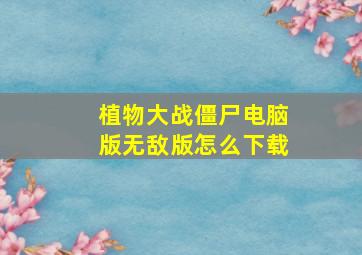 植物大战僵尸电脑版无敌版怎么下载